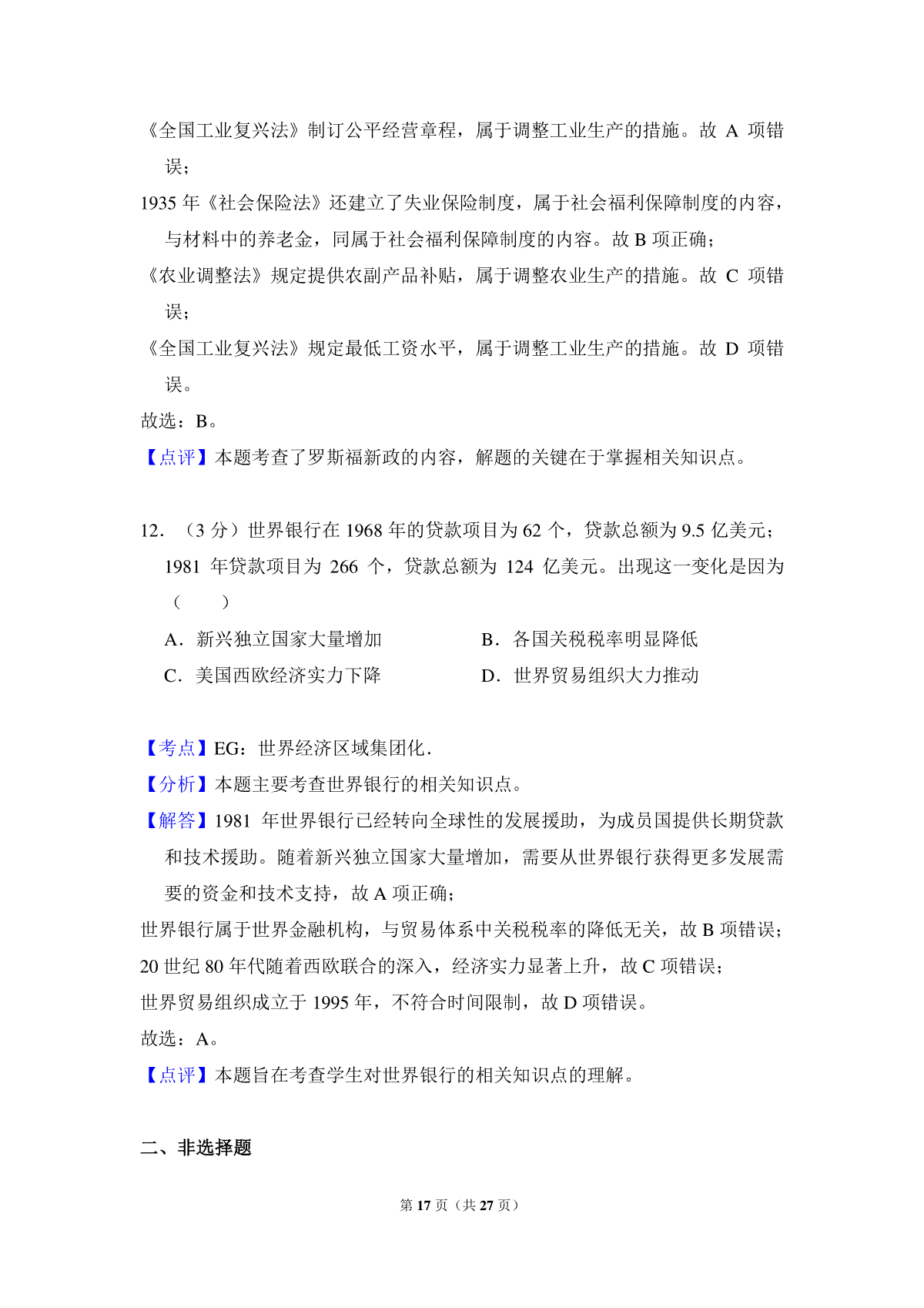 《全国工业复兴法》制订公平经营章程，属于调整工业生产的措施。故 A 项错误；

1935 年《社会保险法》还建立了失业保险制度，属于社会福利保障制度的内容，与材料中的养老金，同属于社会福利保障制度的内容。故 B 项正确；

《农业调整法》规定提供农副产品补贴，属于调整农业生产的措施。故 C 项错误；

《全国工业复兴法》规定最低工资水平，属于调整工业生产的措施。故 D 项错误。

故选：B。

【点评】本题考查了罗斯福新政的内容，解题的关键在于掌握相关知识点。

12．（3 分）世界银行在 1968 年的贷款项目为 62 个，贷款总额为 9.5 亿美元；1981 年贷款项目为 266 个，贷款总额为 124 亿美元。出现这一变化是因为（　　）

A．新兴独立国家大量增加

B．各国关税税率明显降低

C．美国西欧经济实力下降

D．世界贸易组织大力推动

【考点】EG：世界经济区域集团化．

【分析】本题主要考查世界银行的相关知识点。

【解答】1981 年世界银行已经转向全球性的发展援助，为成员国提供长期贷款和技术援助。随着新兴独立国家大量增加，需要从世界银行获得更多发展需要的资金和技术支持，故 A 项正确；

世界银行属于世界金融机构，与贸易体系中关税税率的降低无关，故 B 项错误；

20 世纪 80 年代随着西欧联合的深入，经济实力显著上升，故 C 项错误；

世界贸易组织成立于 1995 年，不符合时间限制，故 D 项错误。

故选：A。

【点评】本题旨在考查学生对世界银行的相关知识点的理解。

二、非选择题

第 17 页（共 27 页）